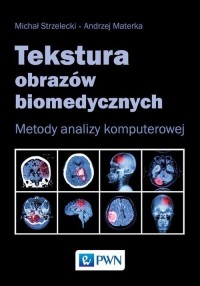 Michał Strzelecki - Andrzej Materka

Tekstura obrazów biomedycznych

Metody analizy komputerowej

PWN